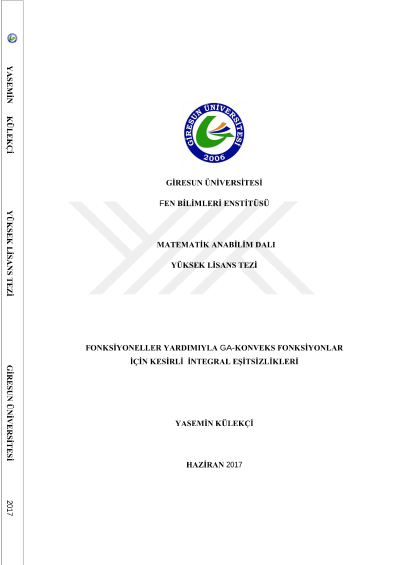 YASEMİN KÜLEKÇİ

YÜKSEK LİSANS TEZİ

GİRESUN ÜNİVERSİTESİ

2017

GİRESUN ÜNİVERSİTESİ
2006

GİRESUN ÜNİVERSİTESİ

FEN BİLİMLERİ ENSTİTÜSÜ

MATEMATİK ANABİLİM DALI

YÜKSEK LİSANS TEZİ

FONKSİYONELLER YARDIMIYLA GA-KONVEKS FONKSİYONLAR İÇİN KESİRLİ İNTEGRAL EŞİTSİZLİKLERİ

YASEMİN KÜLEKÇİ

HAZİRAN 2017